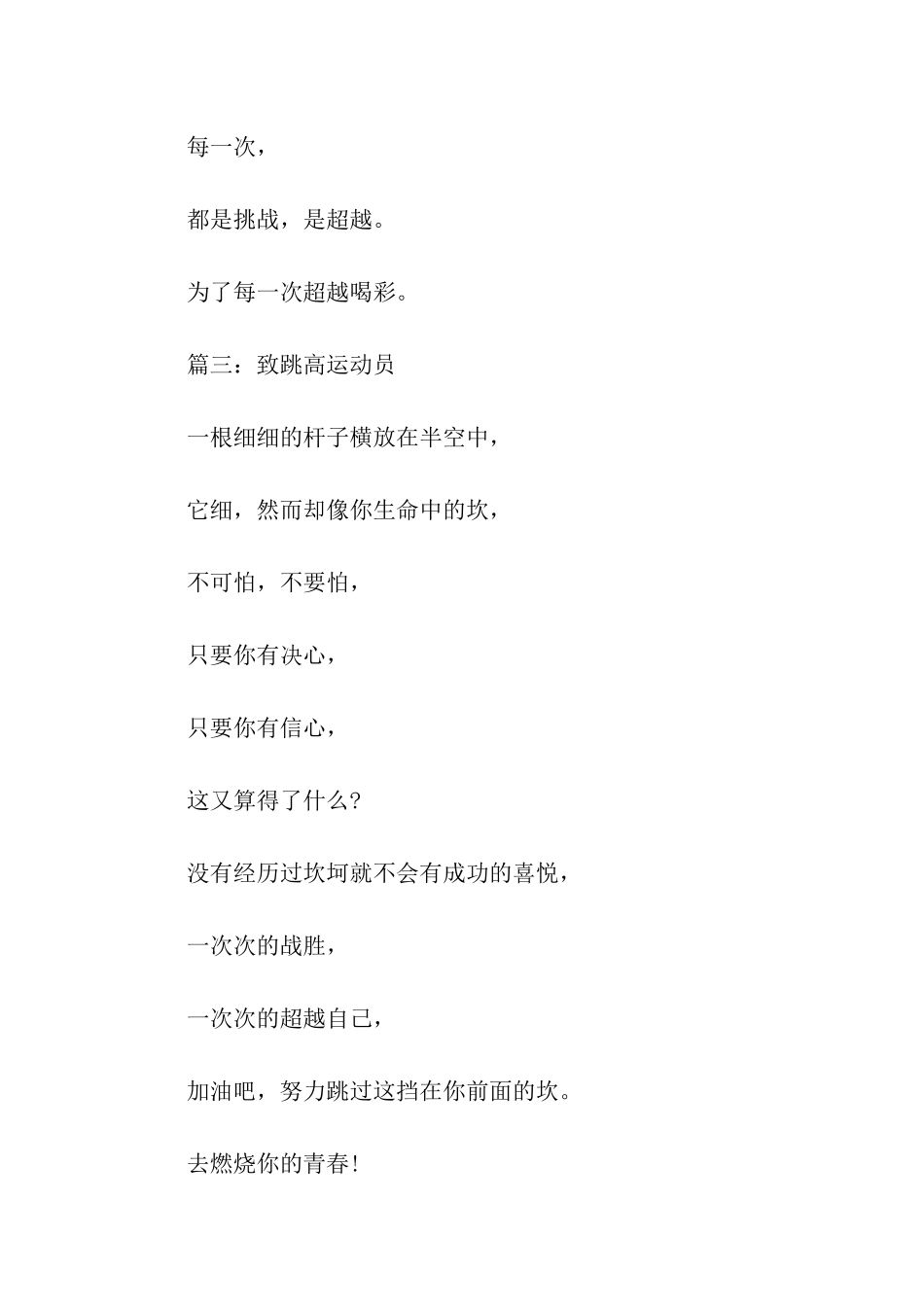 每一次，

都是挑战，是超越。

为了每一次超越喝彩。

篇三：致跳高运动员

一根细细的杆子横放在半空中，

它细，然而却像你生命中的坎，

不可怕，不要怕，

只要你有决心，

只要你有信心，

这又算得了什么?

没有经历过坎坷就不会有成功的喜悦，

一次次的战胜，

一次次的超越自己，

加油吧，努力跳过这挡在你前面的坎。

去燃烧你的青春!